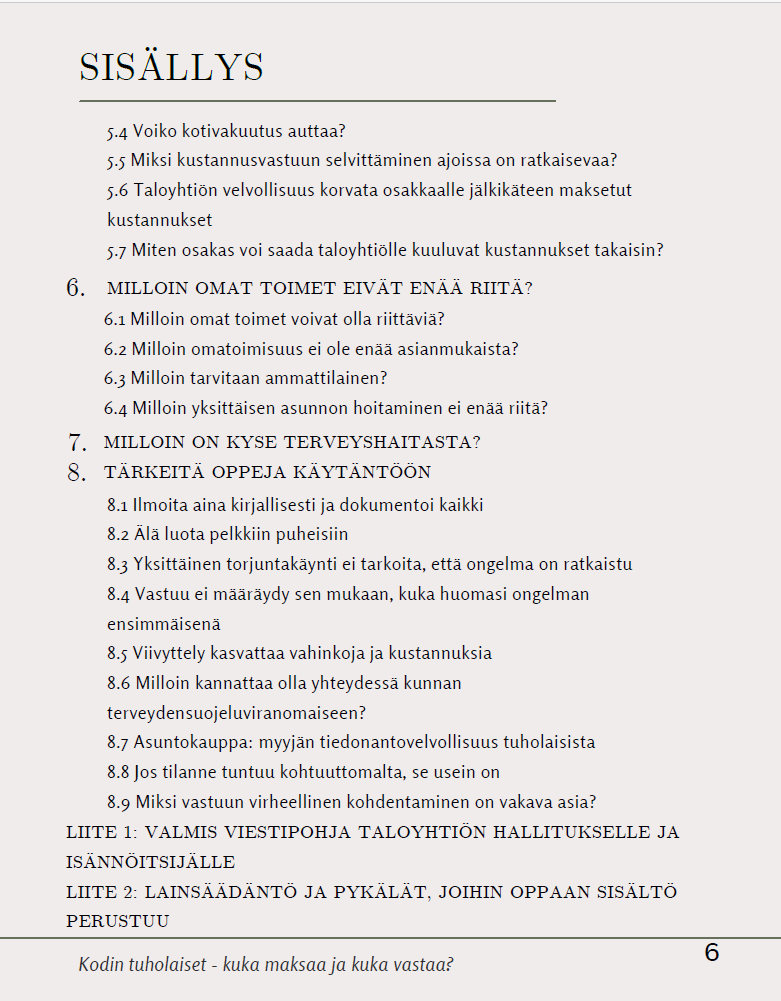 SISÄLLYS

5.4 Voiko kotivakuutus auttaa?

5.5 Miksi kustannusvastuun selvittäminen ajoissa on ratkaisevaa?

5.6 Taloyhtiön velvollisuus korvata osakkaalle jälkikäteen maksetut kustannukset

5.7 Miten osakas voi saada taloyhtiölle kuuluvat kustannukset takaisin?

6. MILLOIN OMAT TOIMET EIVÄT ENÄÄ RIITÄ?

6.1 Milloin omat toimet voivat olla riittäviä?

6.2 Milloin omatoimisuus ei ole enää asianmukaista?

6.3 Milloin tarvitaan ammattilainen?

6.4 Milloin yksittäisen asunnon hoitaminen ei enää riitä?

7. MILLOIN ON KYSE TERVEYSHAITASTA?

8. TÄRKEITÄ OPPEJA KÄYTÄNTÖÖN

8.1 Ilmoita aina kirjallisesti ja dokumentoi kaikki

8.2 Älä luota pelkkiin puheisiin

8.3 Yksittäinen torjuntakäynti ei tarkoita, että ongelma on ratkaistu

8.4 Vastuu ei määräydy sen mukaan, kuka huomasi ongelman ensimmäisenä

8.5 Viivyttely kasvattaa vahinkoja ja kustannuksia

8.6 Milloin kannattaa olla yhteydessä kunnan terveydensuojeluviranomaiseen?

8.7 Asuntokauppa: myyjän tiedonantovelvollisuus tuholaisista

8.8 Jos tilanne tuntuu kohtuuttomalta, se usein on

8.9 Miksi vastuun virheellinen kohdentaminen on vakava asia?

LIITE 1: VALMIS VIESTIPOHJA TALOYHTIÖN HALLITUKSELLE JA ISÄNNÖITSIJÄLLE

LIITE 2: LAINSÄÄDÄNTÖ JA PYKÄLÄT, JOIHIN OPPAAN SISÄLTÖ PERUSTUU

Kodin tuholaiset - kuka maksaa ja kuka vastaa?

6